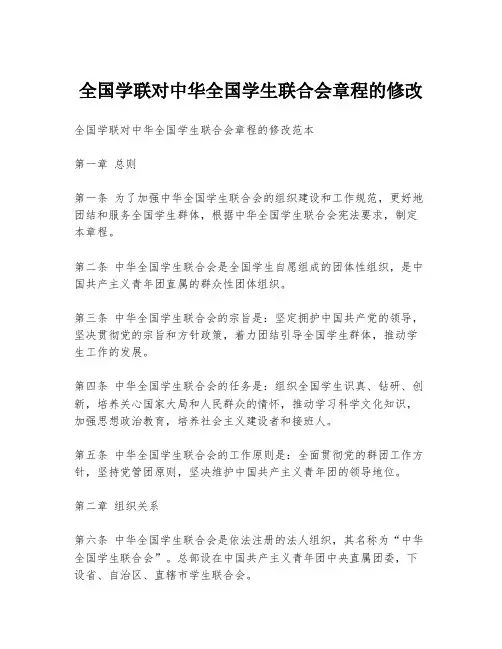 全国学联对中华全国学生联合会章程的修改

全国学联对中华全国学生联合会章程的修改范本

第一章 总则

第一条 为了加强中华全国学生联合会的组织建设和工作规范，更好地团结和服务全国学生群体，根据中华全国学生联合会宪法要求，制定本章程。

第二条 中华全国学生联合会是全国学生自愿组成的团体性组织，是中国共产主义青年团直属的群众性团体组织。

第三条 中华全国学生联合会的宗旨是：坚定拥护中国共产党的领导，坚决贯彻党的宗旨和方针政策，着力团结引导全国学生群体，推动学生工作的发展。

第四条 中华全国学生联合会的任务是：组织全国学生识真、钻研、创新，培养关心国家大局和人民群众的情怀，推动学习科学文化知识，加强思想政治教育，培养社会主义建设者和接班人。

第五条 中华全国学生联合会的工作原则是：全面贯彻党的群团工作方针，坚持党管团原则，坚决维护中国共产主义青年团的领导地位。

第二章 组织关系

第六条 中华全国学生联合会是依法注册的法人组织，其名称为“中华全国学生联合会”。总部设在中国共产主义青年团中央直属团委，下设省、自治区、直辖市学生联合会。